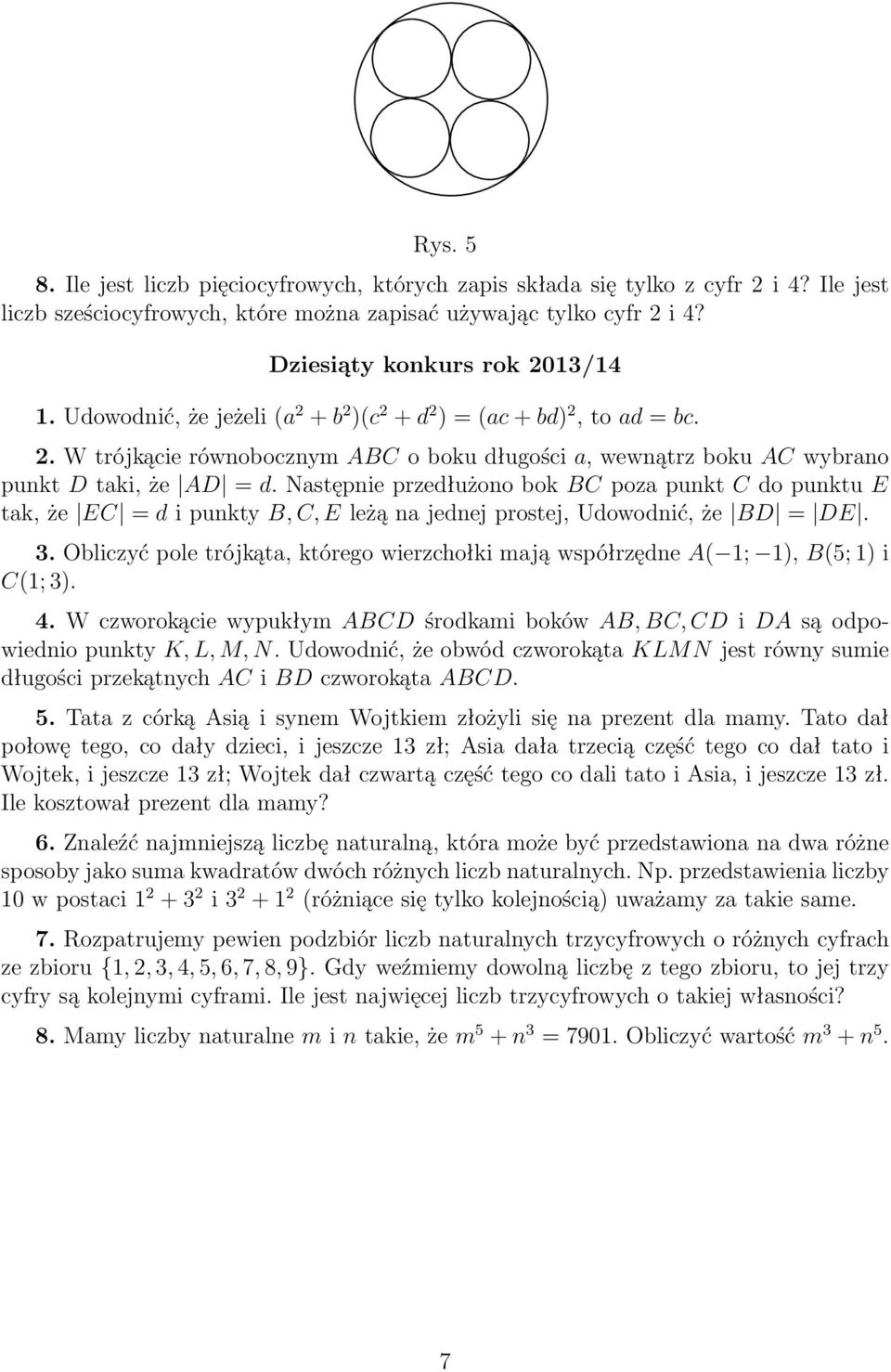 Rys. 5

**8.** Ile jest liczb pięciocyfrowych, których zapis składa się tylko z cyfr 2 i 4? Ile jest liczb sześciocyfrowych, które można zapisać używając tylko cyfr 2 i 4?

**Dziesiąty konkurs rok 2013/14**

**1.** Udowodnić, że jeżeli $(a^2 + b^2)(c^2 + d^2) = (ac + bd)^2$, to $ad = bc$.

**2.** W trójkącie równobocznym $ABC$ o boku długości $a$, wewnątrz boku $AC$ wybrano punkt $D$ taki, że $|AD| = d$. Następnie przedłużono bok $BC$ poza punkt $C$ do punktu $E$ tak, że $|EC| = d$ i punkty $B, C, E$ leżą na jednej prostej, Udowodnić, że $|BD| = |DE|$.

**3.** Obliczyć pole trójkąta, którego wierzchołki mają współrzędne $A(-1; -1)$, $B(5; 1)$ i $C(1; 3)$.

**4.** W czworokącie wypukłym $ABCD$ środkami boków $AB, BC, CD$ i $DA$ są odpowiednio punkty $K, L, M, N$. Udowodnić, że obwód czworokąta $KLMN$ jest równy sumie długości przekątnych $AC$ i $BD$ czworokąta $ABCD$.

**5.** Tata z córką Asią i synem Wojtkiem złożyli się na prezent dla mamy. Tato dał połowę tego, co dały dzieci, i jeszcze 13 zł; Asia dała trzecią część tego co dał tato i Wojtek, i jeszcze 13 zł; Wojtek dał czwartą część tego co dali tato i Asia, i jeszcze 13 zł. Ile kosztował prezent dla mamy?

**6.** Znaleźć najmniejszą liczbę naturalną, która może być przedstawiona na dwa różne sposoby jako suma kwadratów dwóch różnych liczb naturalnych. Np. przedstawienia liczby 10 w postaci $1^2 + 3^2$ i $3^2 + 1^2$ (różniące się tylko kolejnością) uważamy za takie same.

**7.** Rozpatrujemy pewien podzbiór liczb naturalnych trzycyfrowych o różnych cyfrach ze zbioru $\{1, 2, 3, 4, 5, 6, 7, 8, 9\}$. Gdy weźmiemy dowolną liczbę z tego zbioru, to jej trzy cyfry są kolejnymi cyframi. Ile jest najwięcej liczb trzycyfrowych o takiej własności?

**8.** Mamy liczby naturalne $m$ i $n$ takie, że $m^5 + n^3 = 7901$. Obliczyć wartość $m^3 + n^5$.

7